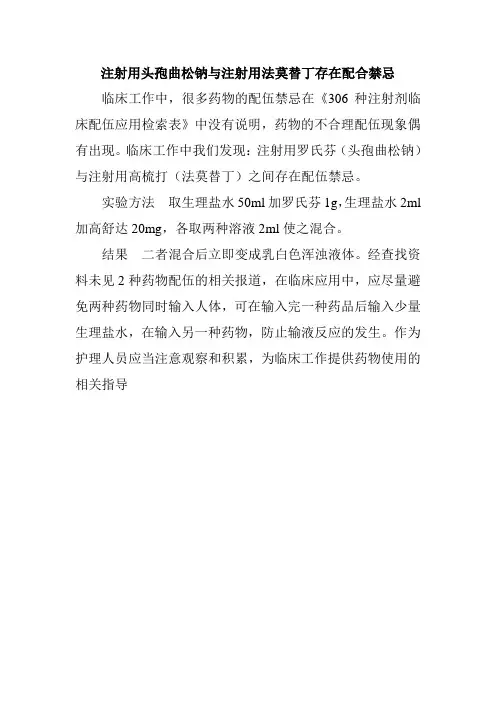 注射用头孢曲松钠与注射用法莫替丁存在配合禁忌

临床工作中，很多药物的配伍禁忌在《306 种注射剂临床配伍应用检索表》中没有说明，药物的不合理配伍现象偶有出现。临床工作中我们发现：注射用罗氏芬（头孢曲松钠）与注射用高梳打（法莫替丁）之间存在配伍禁忌。

实验方法　取生理盐水 50ml 加罗氏芬 1g，生理盐水 2ml 加高舒达 20mg，各取两种溶液 2ml 使之混合。

结果　二者混合后立即变成乳白色浑浊液体。经查找资料未见 2 种药物配伍的相关报道，在临床应用中，应尽量避免两种药物同时输入人体，可在输入完一种药品后输入少量生理盐水，在输入另一种药物，防止输液反应的发生。作为护理人员应当注意观察和积累，为临床工作提供药物使用的相关指导